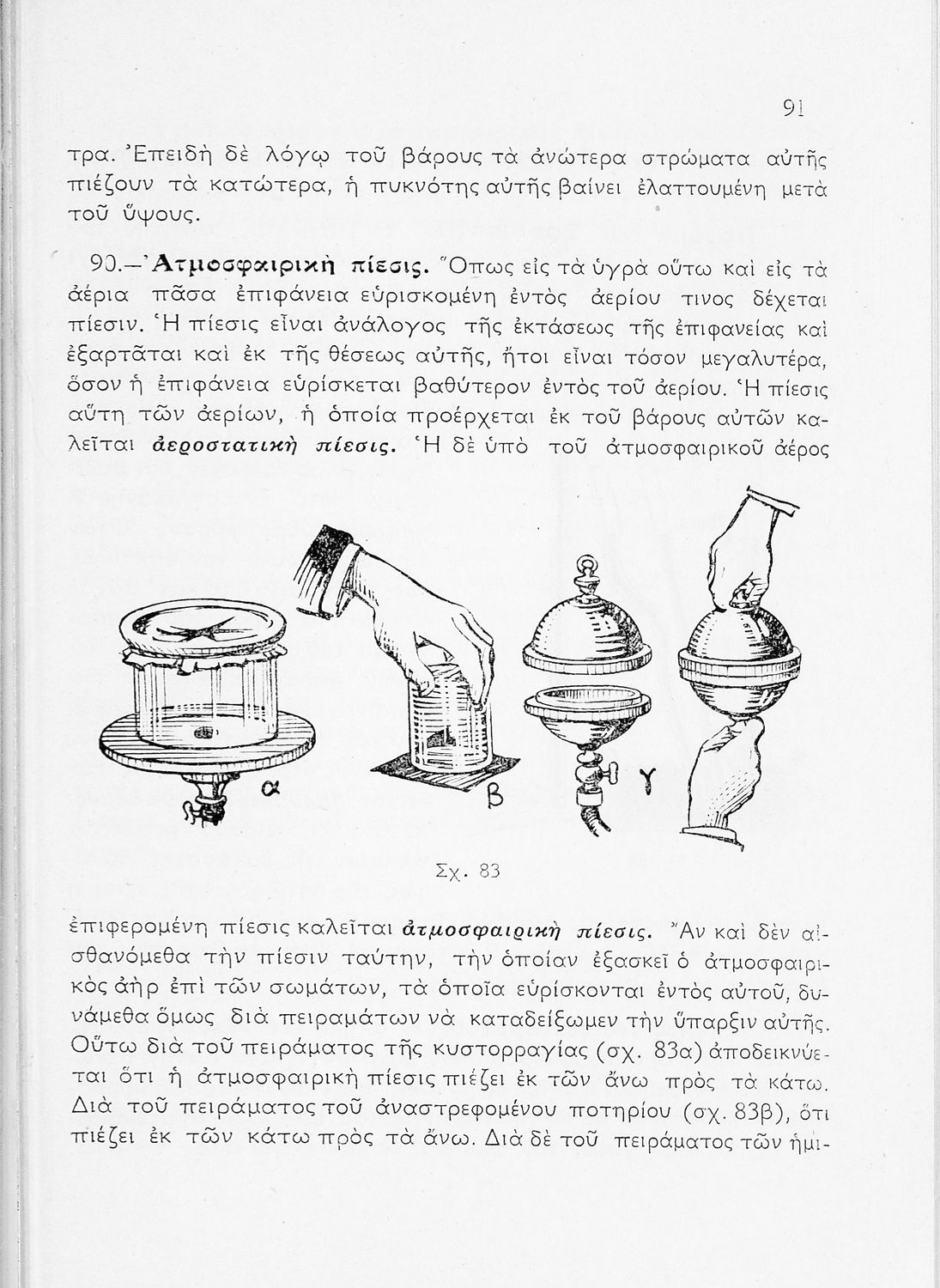 91

τρα. Ἐπειδὴ δὲ λόγῳ τοῦ βάρους τὰ ἀνώτερα στρώματα αὐτῆς πιέζουν τὰ κατώτερα, ἡ πυκνότης αὐτῆς βαίνει ἐλαττουμένη μετὰ τοῦ ὕψους.

90.—Ἀτμοσφαιρικὴ πίεσις. Ὅπως εἰς τὰ ὑγρὰ οὕτω καὶ εἰς τὰ ἀέρια πᾶσα ἐπιφάνεια εὑρισκομένη ἐντὸς ἀερίου τινος δέχεται πίεσιν. Ἡ πίεσις εἶναι ἀνάλογος τῆς ἐκτάσεως τῆς ἐπιφανείας καὶ ἐξαρτᾶται καὶ ἐκ τῆς θέσεως αὐτῆς, ἤτοι εἶναι τόσον μεγαλυτέρα, ὅσον ἡ ἐπιφάνεια εὑρίσκεται βαθύτερον ἐντὸς τοῦ ἀερίου. Ἡ πίεσις αὕτη τῶν ἀερίων, ἡ ὁποία προέρχεται ἐκ τοῦ βάρους αὐτῶν καλεῖται ἀεροστατικὴ πίεσις. Ἡ δὲ ὑπὸ τοῦ ἀτμοσφαιρικοῦ ἀέρος

α β γ

Σχ. 83

ἐπιφερομένη πίεσις καλεῖται ἀτμοσφαιρικὴ πίεσις. Ἂν καὶ δὲν αἰσθανόμεθα τὴν πίεσιν ταύτην, τὴν ὁποίαν ἐξασκεῖ ὁ ἀτμοσφαιρικὸς ἀὴρ ἐπὶ τῶν σωμάτων, τὰ ὁποῖα εὑρίσκονται ἐντὸς αὐτοῦ, δυνάμεθα ὅμως διὰ πειραμάτων νὰ καταδείξωμεν τὴν ὕπαρξιν αὐτῆς. Οὕτω διὰ τοῦ πειράματος τῆς κυστορραγίας (σχ. 83α) ἀποδεικνύεται ὅτι ἡ ἀτμοσφαιρικὴ πίεσις πιέζει ἐκ τῶν ἄνω πρὸς τὰ κάτω. Διὰ τοῦ πειράματος τοῦ ἀναστρεφομένου ποτηρίου (σχ. 83β), ὅτι πιέζει ἐκ τῶν κάτω πρὸς τὰ ἄνω. Διὰ δὲ τοῦ πειράματος τῶν ἡμι-